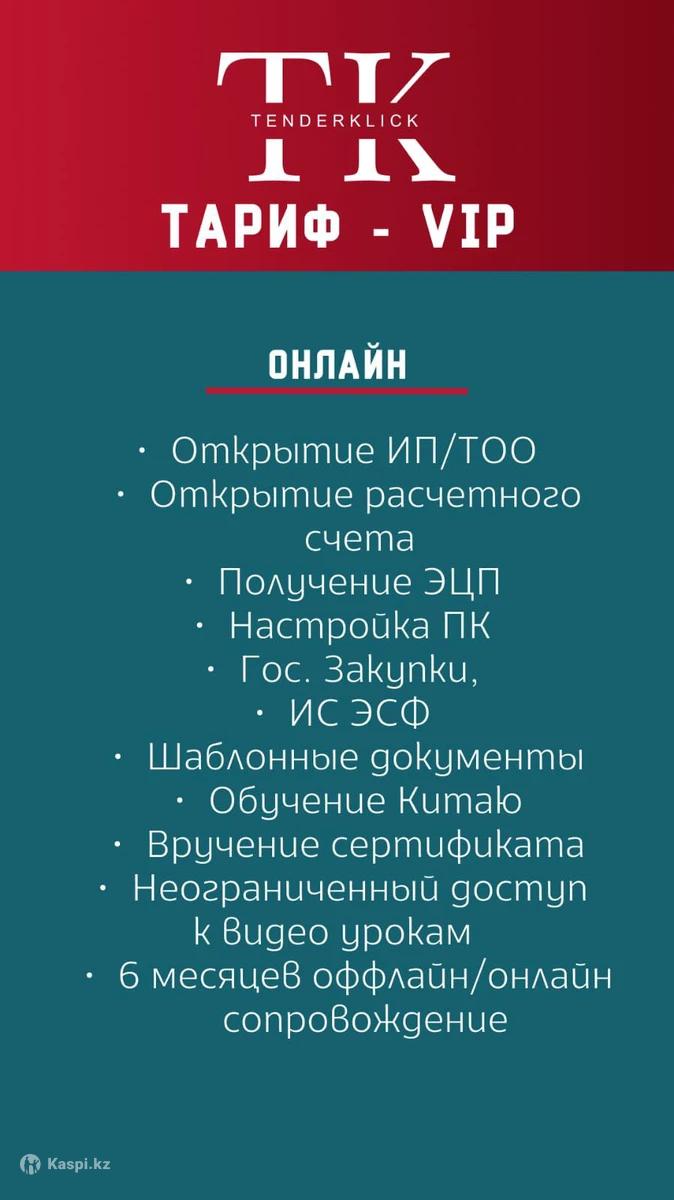 TK
TENDERKLICK
ТАРИФ - VIP

ОНЛАЙН

• Открытие ИП/ТОО
• Открытие расчетного счета
• Получение ЭЦП
• Настройка ПК
• Гос. Закупки,
• ИС ЭСФ
• Шаблонные документы
• Обучение Китаю
• Вручение сертификата
• Неограниченный доступ к видео урокам
• 6 месяцев оффлайн/онлайн сопровождение

Kaspi.kz